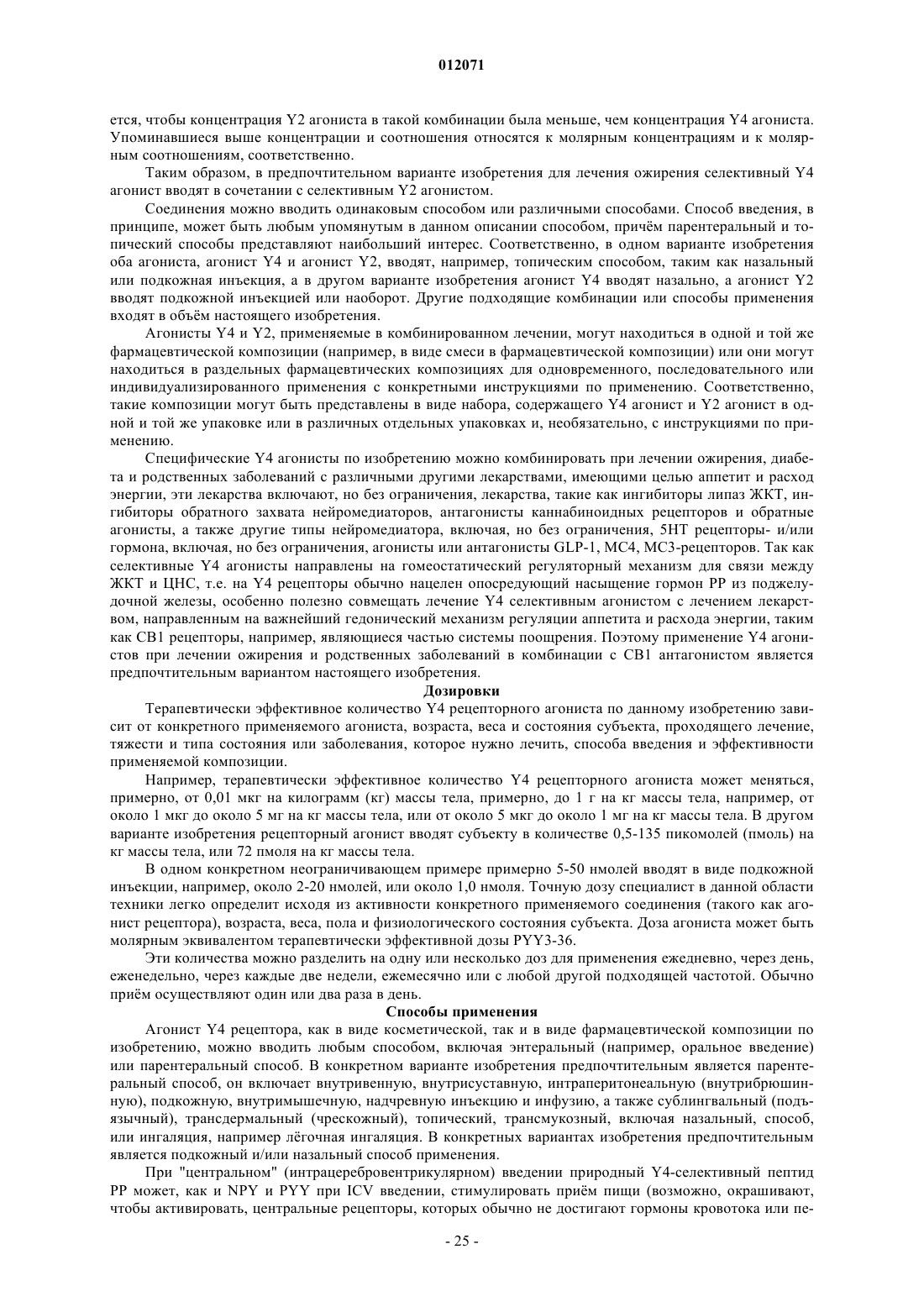 012071

ется, чтобы концентрация Y2 агониста в такой комбинации была меньше, чем концентрация Y4 агониста. Упоминавшиеся выше концентрации и соотношения относятся к молярным концентрациям и к молярным соотношениям, соответственно.

Таким образом, в предпочтительном варианте изобретения для лечения ожирения селективный Y4 агонист вводят в сочетании с селективным Y2 агонистом.

Соединения можно вводить одинаковым способом или различными способами. Способ введения, в принципе, может быть любым упомянутым в данном описании способом, причём парентеральный и топический способы представляют наибольший интерес. Соответственно, в одном варианте изобретения оба агониста, агонист Y4 и агонист Y2, вводят, например, топическим способом, таким как назальный или подкожная инъекция, а в другом варианте изобретения агонист Y4 вводят назально, а агонист Y2 вводят подкожной инъекцией или наоборот. Другие подходящие комбинации или способы применения входят в объём настоящего изобретения.

Агонисты Y4 и Y2, применяемые в комбинированном лечении, могут находиться в одной и той же фармацевтической композиции (например, в виде смеси в фармацевтической композиции) или они могут находиться в раздельных фармацевтических композициях для одновременного, последовательного или индивидуализированного применения с конкретными инструкциями по применению. Соответственно, такие композиции могут быть представлены в виде набора, содержащего Y4 агонист и Y2 агонист в одной и той же упаковке или в различных отдельных упаковках и, необязательно, с инструкциями по применению.

Специфические Y4 агонисты по изобретению можно комбинировать при лечении ожирения, диабета и родственных заболеваний с различными другими лекарствами, имеющими целью аппетит и расход энергии, эти лекарства включают, но без ограничения, лекарства, такие как ингибиторы липаз ЖКТ, ингибиторы обратного захвата нейромедиаторов, антагонисты каннабиноидных рецепторов и обратные агонисты, а также другие типы нейромедиатора, включая, но без ограничения, 5HT рецепторы- и/или гормона, включая, но без ограничения, агонисты или антагонисты GLP-1, MC4, MC3-рецепторов. Так как селективные Y4 агонисты направлены на гомеостатический регуляторный механизм для связи между ЖКТ и ЦНС, т.е. на Y4 рецепторы обычно нацелен опосредующий насыщение гормон PP из поджелудочной железы, особенно полезно совмещать лечение Y4 селективным агонистом с лечением лекарством, направленным на важнейший гедонический механизм регуляции аппетита и расхода энергии, таким как CB1 рецепторы, например, являющиеся частью системы поощрения. Поэтому применение Y4 агонистов при лечении ожирения и родственных заболеваний в комбинации с CB1 антагонистом является предпочтительным вариантом настоящего изобретения.

Дозировки

Терапевтически эффективное количество Y4 рецепторного агониста по данному изобретению зависит от конкретного применяемого агониста, возраста, веса и состояния субъекта, проходящего лечение, тяжести и типа состояния или заболевания, которое нужно лечить, способа введения и эффективности применяемой композиции.

Например, терапевтически эффективное количество Y4 рецепторного агониста может меняться, примерно, от 0,01 мкг на килограмм (кг) массы тела, примерно, до 1 г на кг массы тела, например, от около 1 мкг до около 5 мг на кг массы тела, или от около 5 мкг до около 1 мг на кг массы тела. В другом варианте изобретения рецепторный агонист вводят субъекту в количестве 0,5-135 пикомолей (пмоль) на кг массы тела, или 72 пмоля на кг массы тела.

В одном конкретном неограничивающем примере примерно 5-50 нмолей вводят в виде подкожной инъекции, например, около 2-20 нмолей, или около 1,0 нмоля. Точную дозу специалист в данной области техники легко определит исходя из активности конкретного применяемого соединения (такого как агонист рецептора), возраста, веса, пола и физиологического состояния субъекта. Доза агониста может быть молярным эквивалентом терапевтически эффективной дозы PYY3-36.

Эти количества можно разделить на одну или несколько доз для применения ежедневно, через день, еженедельно, через каждые две недели, ежемесячно или с любой другой подходящей частотой. Обычно приём осуществляют один или два раза в день.

Способы применения

Агонист Y4 рецептора, как в виде косметической, так и в виде фармацевтической композиции по изобретению, можно вводить любым способом, включая энтеральный (например, оральное введение) или парентеральный способ. В конкретном варианте изобретения предпочтительным является парентеральный способ, он включает внутривенную, внутрисуставную, интраперитонеальную (внутрибрюшинную), подкожную, внутримышечную, надчревную инъекцию и инфузию, а также сублингвальный (подъязычный), трансдермальный (чрескожный), топический, трансмукозный, включая назальный, способ, или ингаляция, например лёгочная ингаляция. В конкретных вариантах изобретения предпочтительным является подкожный и/или назальный способ применения.

При "центральном" (интрацеребровентрикулярном) введении природный Y4-селективный пептид PP может, как и NPY и PYY при ICV введении, стимулировать приём пищи (возможно, окрашивают, чтобы активировать, центральные рецепторы, которых обычно не достигают гормоны кровотока или пе-

- 25 -